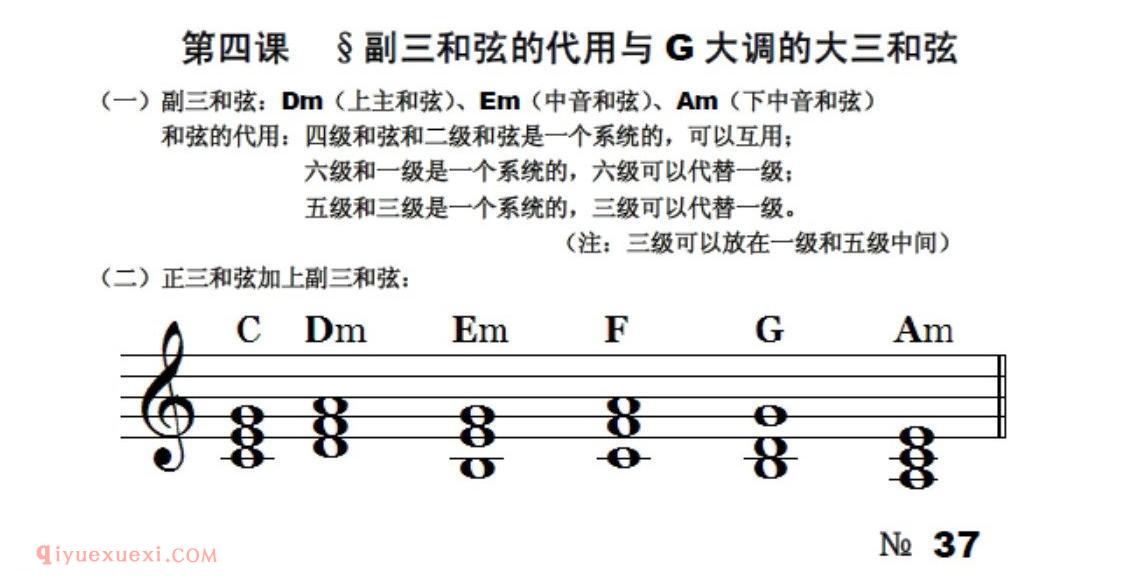 第四课　§副三和弦的代用与 G 大调的大三和弦

（一）副三和弦：Dm（上主和弦）、Em（中音和弦）、Am（下中音和弦）
和弦的代用：四级和弦和二级和弦是一个系统的，可以互用；
六级和一级是一个系统的，六级可以代替一级；
五级和三级是一个系统的，三级可以代替一级。
（注：三级可以放在一级和五级中间）

（二）正三和弦加上副三和弦：

C　Dm　Em　F　G　Am

qiyuexuexi.COM

№ 37